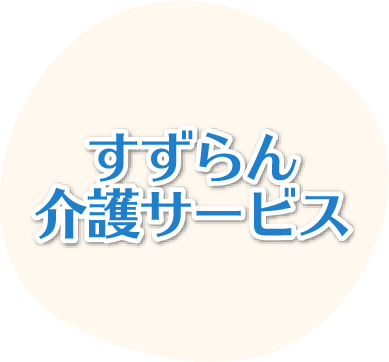 すずらん
介護サービス